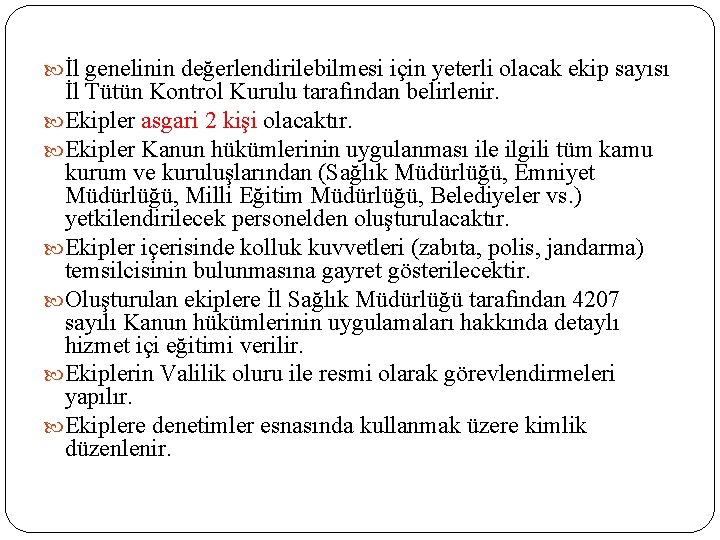 İl genelinin değerlendirilebilmesi için yeterli olacak ekip sayısı İl Tütün Kontrol Kurulu tarafından belirlenir.

Ekipler asgari 2 kişi olacaktır.

Ekipler Kanun hükümlerinin uygulanması ile ilgili tüm kamu kurum ve kuruluşlarından (Sağlık Müdürlüğü, Emniyet Müdürlüğü, Milli Eğitim Müdürlüğü, Belediyeler vs.) yetkilendirilecek personelden oluşturulacaktır.

Ekipler içerisinde kolluk kuvvetleri (zabıta, polis, jandarma) temsilcisinin bulunmasına gayret gösterilecektir.

Oluşturulan ekiplere İl Sağlık Müdürlüğü tarafından 4207 sayılı Kanun hükümlerinin uygulamaları hakkında detaylı hizmet içi eğitimi verilir.

Ekiplerin Valilik oluru ile resmi olarak görevlendirmeleri yapılır.

Ekiplere denetimler esnasında kullanmak üzere kimlik düzenlenir.